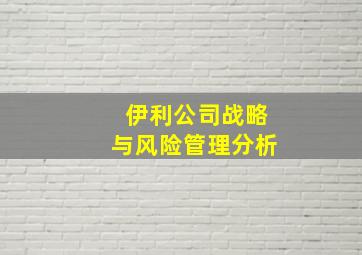 伊利公司战略
与风险管理分析